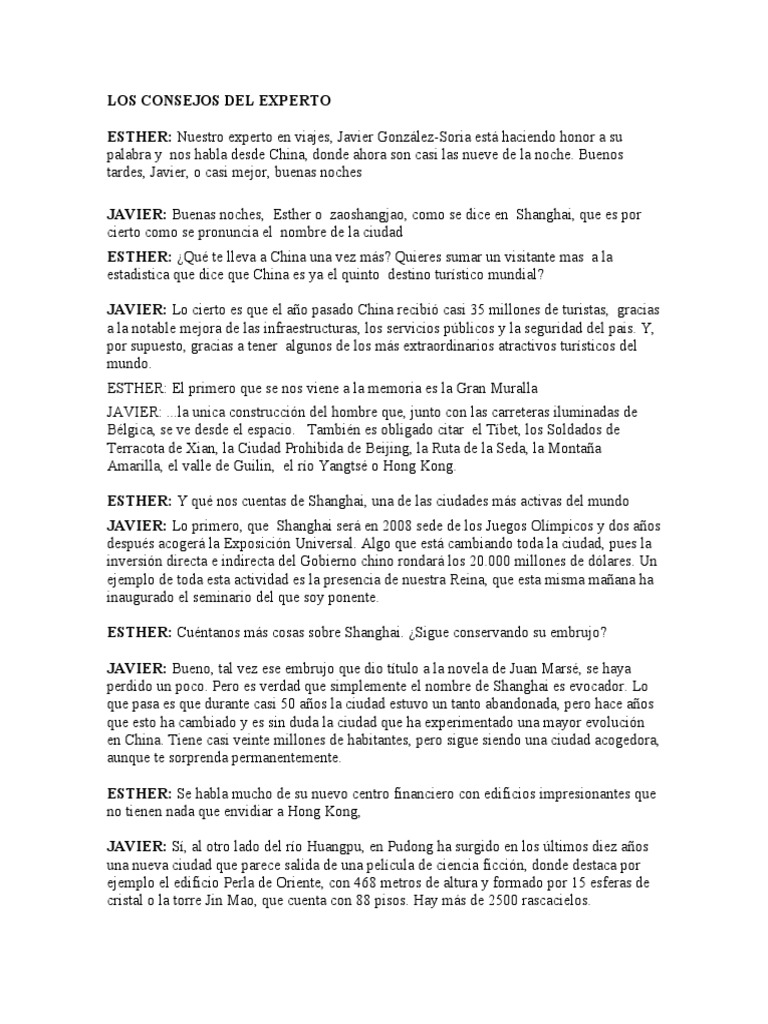 LOS CONSEJOS DEL EXPERTO

ESTHER: Nuestro experto en viajes, Javier González-Soria está haciendo honor a su palabra y nos habla desde China, donde ahora son casi las nueve de la noche. Buenos tardes, Javier, o casi mejor, buenas noches

JAVIER: Buenas noches, Esther o zaoshangjao, como se dice en Shanghai, que es por cierto como se pronuncia el nombre de la ciudad

ESTHER: ¿Qué te lleva a China una vez más? Quieres sumar un visitante mas a la estadística que dice que China es ya el quinto destino turístico mundial?

JAVIER: Lo cierto es que el año pasado China recibió casi 35 millones de turistas, gracias a la notable mejora de las infraestructuras, los servicios públicos y la seguridad del país. Y, por supuesto, gracias a tener algunos de los más extraordinarios atractivos turísticos del mundo.

ESTHER: El primero que se nos viene a la memoria es la Gran Muralla

JAVIER: ...la unica construcción del hombre que, junto con las carreteras iluminadas de Bélgica, se ve desde el espacio. También es obligado citar el Tibet, los Soldados de Terracota de Xian, la Ciudad Prohibida de Beijing, la Ruta de la Seda, la Montaña Amarilla, el valle de Guilin, el río Yangtsé o Hong Kong.

ESTHER: Y qué nos cuentas de Shanghai, una de las ciudades más activas del mundo

JAVIER: Lo primero, que Shanghai será en 2008 sede de los Juegos Olímpicos y dos años después acogerá la Exposición Universal. Algo que está cambiando toda la ciudad, pues la inversión directa e indirecta del Gobierno chino rondará los 20.000 millones de dólares. Un ejemplo de toda esta actividad es la presencia de nuestra Reina, que esta misma mañana ha inaugurado el seminario del que soy ponente.

ESTHER: Cuéntanos más cosas sobre Shanghai. ¿Sigue conservando su embrujo?

JAVIER: Bueno, tal vez ese embrujo que dio título a la novela de Juan Marsé, se haya perdido un poco. Pero es verdad que simplemente el nombre de Shanghai es evocador. Lo que pasa es que durante casi 50 años la ciudad estuvo un tanto abandonada, pero hace años que esto ha cambiado y es sin duda la ciudad que ha experimentado una mayor evolución en China. Tiene casi veinte millones de habitantes, pero sigue siendo una ciudad acogedora, aunque te sorprenda permanentemente.

ESTHER: Se habla mucho de su nuevo centro financiero con edificios impresionantes que no tienen nada que envidiar a Hong Kong,

JAVIER: Sí, al otro lado del río Huangpu, en Pudong ha surgido en los últimos diez años una nueva ciudad que parece salida de una película de ciencia ficción, donde destaca por ejemplo el edificio Perla de Oriente, con 468 metros de altura y formado por 15 esferas de cristal o la torre Jin Mao, que cuenta con 88 pisos. Hay más de 2500 rascacielos.